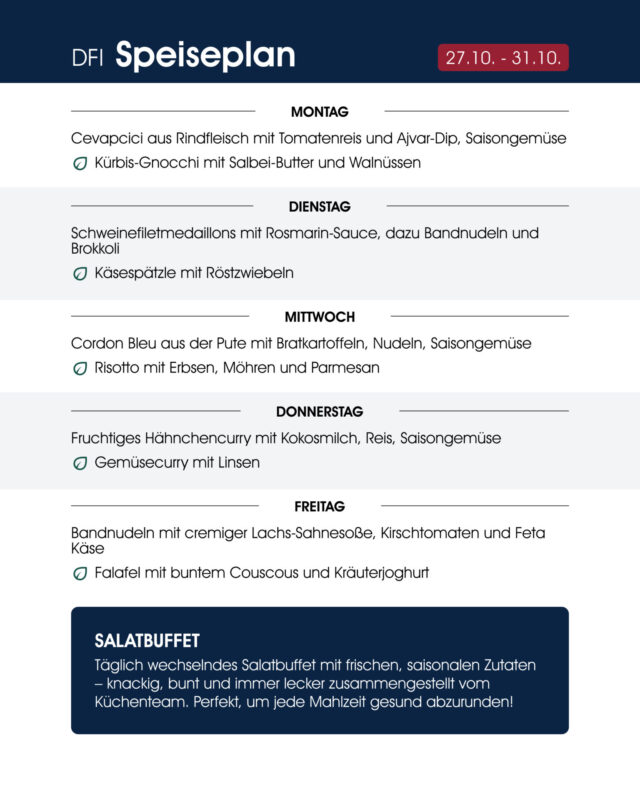 DFI Speiseplan

27.10. - 31.10.

MONTAG

Cevapcici aus Rindfleisch mit Tomatenreis und Ajvar-Dip, Saisongemüse

Kürbis-Gnocchi mit Salbei-Butter und Walnüssen

DIENSTAG

Schweinefiletmedaillons mit Rosmarin-Sauce, dazu Bandnudeln und Brokkoli

Käsespätzle mit Röstzwiebeln

MITTWOCH

Cordon Bleu aus der Pute mit Bratkartoffeln, Nudeln, Saisongemüse

Risotto mit Erbsen, Möhren und Parmesan

DONNERSTAG

Fruchtiges Hähnchencurry mit Kokosmilch, Reis, Saisongemüse

Gemüsecurry mit Linsen

FREITAG

Bandnudeln mit cremiger Lachs-Sahnesoße, Kirschtomaten und Feta Käse

Falafel mit buntem Couscous und Kräuterjoghurt

SALATBUFFET

Täglich wechselndes Salatbuffet mit frischen, saisonalen Zutaten – knackig, bunt und immer lecker zusammengestellt vom Küchenteam. Perfekt, um jede Mahlzeit gesund abzurunden!